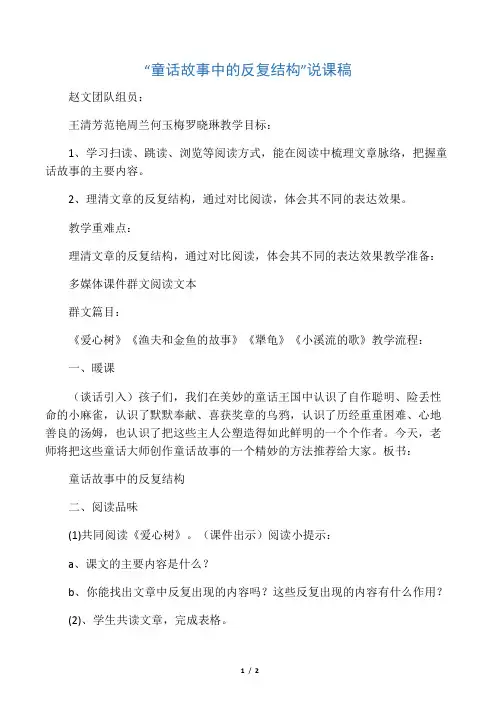 “童话故事中的反复结构”说课稿

赵文团队组员：

王清芳范艳周兰何玉梅罗晓琳教学目标：

1、学习扫读、跳读、浏览等阅读方式，能在阅读中梳理文章脉络，把握童话故事的主要内容。

2、理清文章的反复结构，通过对比阅读，体会其不同的表达效果。

教学重难点：

理清文章的反复结构，通过对比阅读，体会其不同的表达效果教学准备：

多媒体课件群文阅读文本

群文篇目：

《爱心树》《渔夫和金鱼的故事》《犟龟》《小溪流的歌》教学流程：

一、暖课

（谈话引入）孩子们，我们在美妙的童话王国中认识了自作聪明、险丢性命的小麻雀，认识了默默奉献、喜获奖章的乌鸦，认识了历经重重困难、心地善良的汤姆，也认识了把这些主人公塑造得如此鲜明的一个个作者。今天，老师将把这些童话大师创作童话故事的一个精妙的方法推荐给大家。板书：

童话故事中的反复结构

二、阅读品味

(1)共同阅读《爱心树》。（课件出示）阅读小提示：

a、课文的主要内容是什么？

b、你能找出文章中反复出现的内容吗？这些反复出现的内容有什么作用？

(2)、学生共读文章，完成表格。

1 / 2